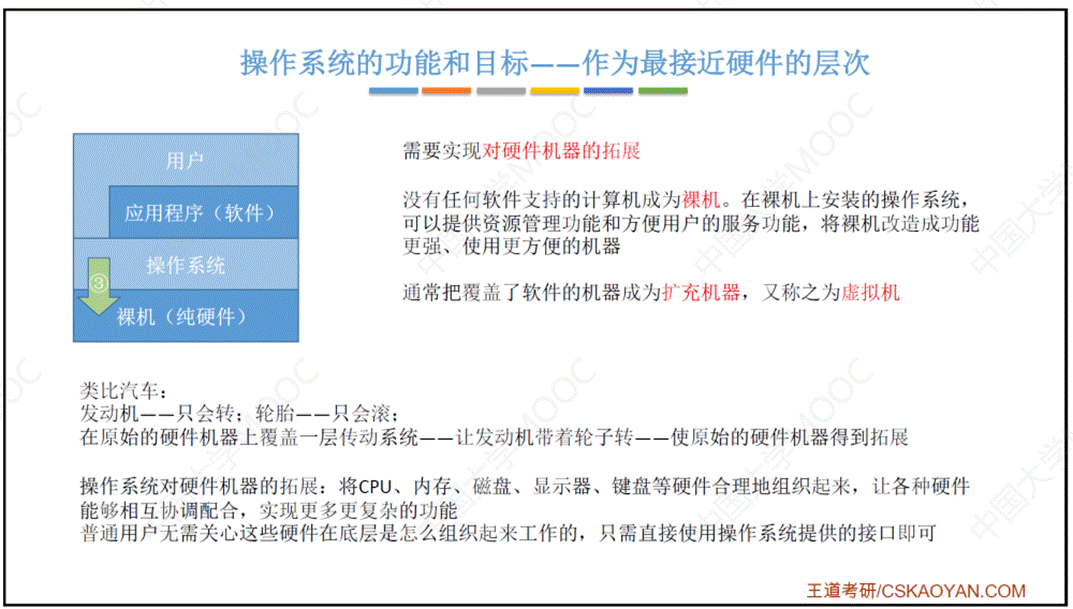 操作系统的功能和目标——作为最接近硬件的层次

用户

应用程序（软件）

操作系统

③

裸机（纯硬件）

需要实现对硬件机器的拓展

没有任何软件支持的计算机成为裸机。在裸机上安装的操作系统，可以提供资源管理功能和方便用户的服务功能，将裸机改造成功能更强、使用更方便的机器

通常把覆盖了软件的机器成为扩充机器，又称之为虚拟机

类比汽车：
发动机——只会转；轮胎——只会滚；
在原始的硬件机器上覆盖一层传动系统——让发动机带着轮子转——使原始的硬件机器得到拓展

操作系统对硬件机器的拓展：将CPU、内存、磁盘、显示器、键盘等硬件合理地组织起来，让各种硬件能够相互协调配合，实现更多更复杂的功能
普通用户无需关心这些硬件在底层是怎么组织起来工作的，只需直接使用操作系统提供的接口即可

王道考研/CSKAOYAN.COM

中国大学MOOC